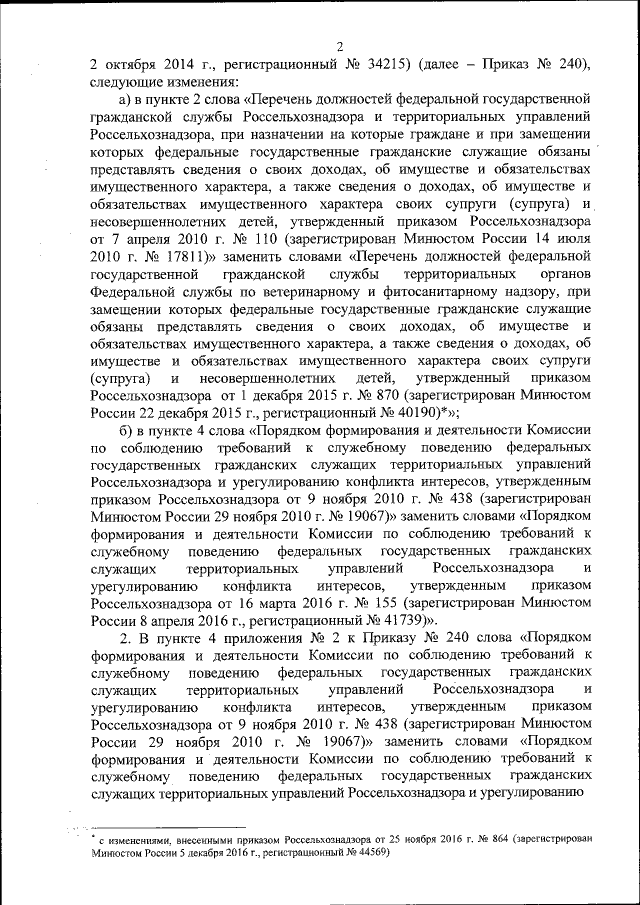 2

2 октября 2014 г., регистрационный № 34215) (далее – Приказ № 240), следующие изменения:

а) в пункте 2 слова «Перечень должностей федеральной государственной гражданской службы Россельхознадзора и территориальных управлений Россельхознадзора, при назначении на которые граждане и при замещении которых федеральные государственные гражданские служащие обязаны представлять сведения о своих доходах, об имуществе и обязательствах имущественного характера, а также сведения о доходах, об имуществе и обязательствах имущественного характера своих супруги (супруга) и несовершеннолетних детей, утвержденный приказом Россельхознадзора от 7 апреля 2010 г. № 110 (зарегистрирован Минюстом России 14 июля 2010 г. № 17811)» заменить словами «Перечень должностей федеральной государственной гражданской службы территориальных органов Федеральной службы по ветеринарному и фитосанитарному надзору, при замещении которых федеральные государственные гражданские служащие обязаны представлять сведения о своих доходах, об имуществе и обязательствах имущественного характера, а также сведения о доходах, об имуществе и обязательствах имущественного характера своих супруги (супруга) и несовершеннолетних детей, утвержденный приказом Россельхознадзора от 1 декабря 2015 г. № 870 (зарегистрирован Минюстом России 22 декабря 2015 г., регистрационный № 40190)*»;

б) в пункте 4 слова «Порядком формирования и деятельности Комиссии по соблюдению требований к служебному поведению федеральных государственных гражданских служащих территориальных управлений Россельхознадзора и урегулированию конфликта интересов, утвержденным приказом Россельхознадзора от 9 ноября 2010 г. № 438 (зарегистрирован Минюстом России 29 ноября 2010 г. № 19067)» заменить словами «Порядком формирования и деятельности Комиссии по соблюдению требований к служебному поведению федеральных государственных гражданских служащих территориальных управлений Россельхознадзора и урегулированию конфликта интересов, утвержденным приказом Россельхознадзора от 16 марта 2016 г. № 155 (зарегистрирован Минюстом России 8 апреля 2016 г., регистрационный № 41739)».

2. В пункте 4 приложения № 2 к Приказу № 240 слова «Порядком формирования и деятельности Комиссии по соблюдению требований к служебному поведению федеральных государственных гражданских служащих территориальных управлений Россельхознадзора и урегулированию конфликта интересов, утвержденным приказом Россельхознадзора от 9 ноября 2010 г. № 438 (зарегистрирован Минюстом России 29 ноября 2010 г. № 19067)» заменить словами «Порядком формирования и деятельности Комиссии по соблюдению требований к служебному поведению федеральных государственных гражданских служащих территориальных управлений Россельхознадзора и урегулированию

* с изменениями, внесенными приказом Россельхознадзора от 25 ноября 2016 г. № 864 (зарегистрирован Минюстом России 5 декабря 2016 г., регистрационный № 44569)